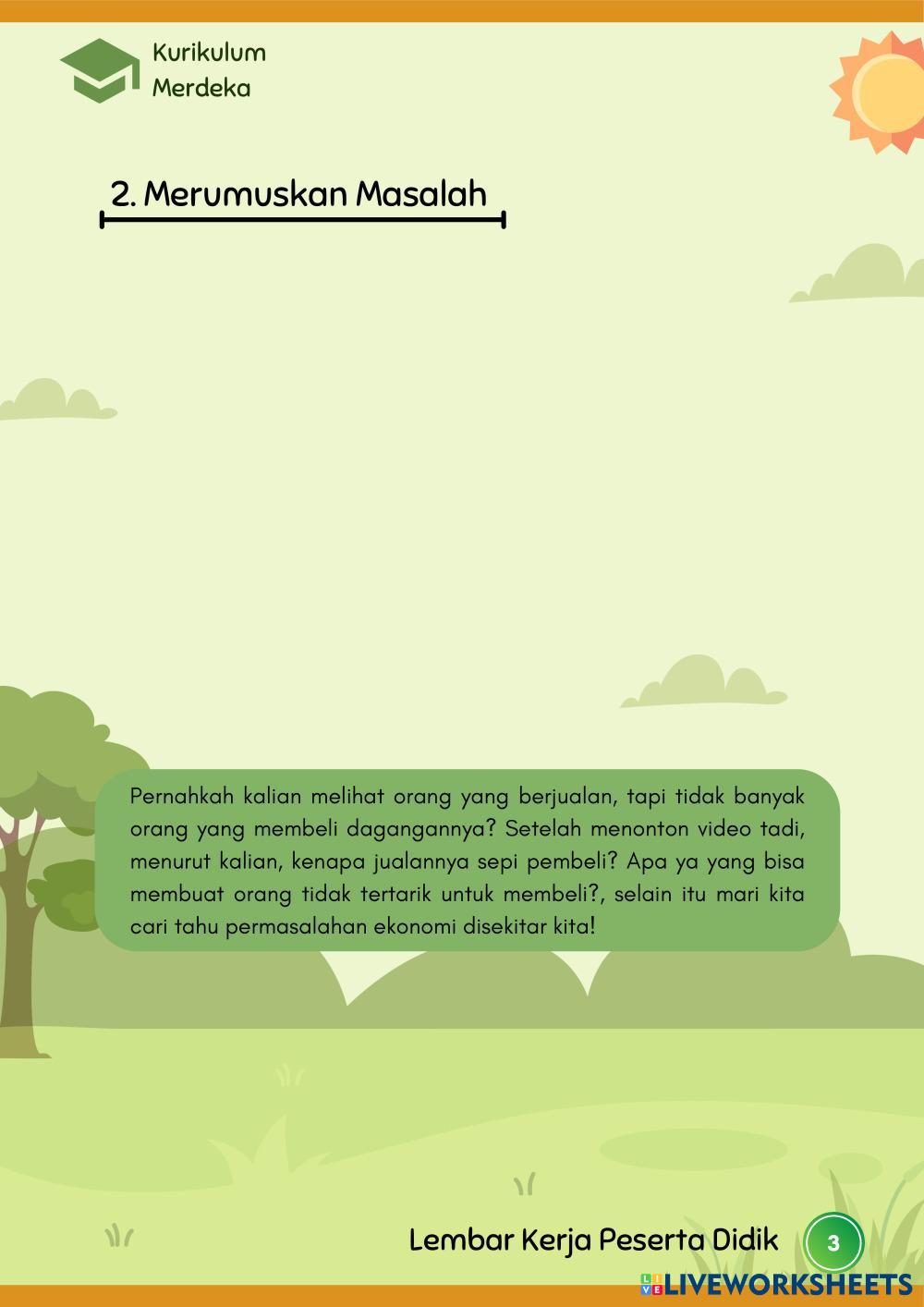 Kurikulum
Merdeka

2. Merumuskan Masalah

Pernahkah kalian melihat orang yang berjualan, tapi tidak banyak orang yang membeli dagangannya? Setelah menonton video tadi, menurut kalian, kenapa jualannya sepi pembeli? Apa ya yang bisa membuat orang tidak tertarik untuk membeli?, selain itu mari kita cari tahu permasalahan ekonomi disekitar kita!

Lembar Kerja Peserta Didik

3

LIVEWORKSHEETS